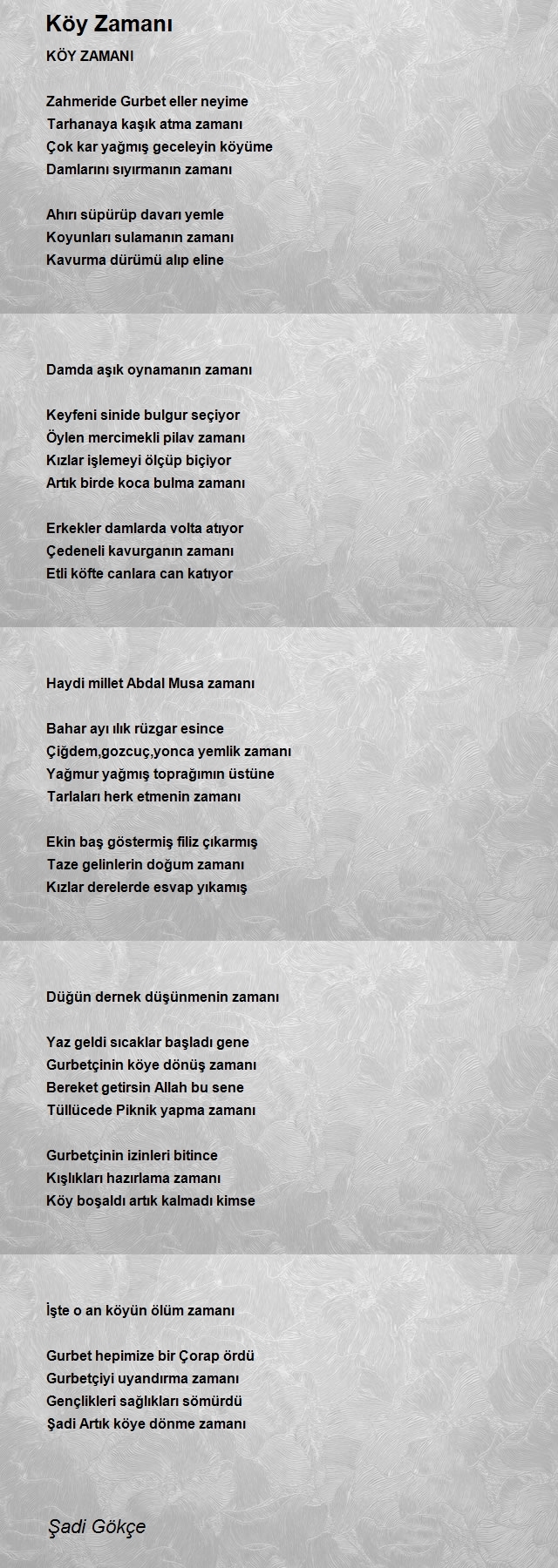 Köy Zamanı

KÖY ZAMANI

Zahmeride Gurbet eller neyime
Tarhanaya kaşık atma zamanı
Çok kar yağmış geceleyin köyüme
Damlarını sıyırmanın zamanı

Ahırı süpürüp davarı yemle
Koyunları sulamanın zamanı
Kavurma dürümü alıp eline

Damda aşık oynamanın zamanı

Keyfeni sinide bulgur seçiyor
Öylen mercimekli pilav zamanı
Kızlar işlemeyi ölçüp biçiyor
Artık birde koca bulma zamanı

Erkekler damlarda volta atıyor
Çedeneli kavurganın zamanı
Etli köfte canlara can katıyor

Haydi millet Abdal Musa zamanı

Bahar ayı ılık rüzgar esince
Çiğdem,gozcuç,yonca yemlik zamanı
Yağmur yağmış toprağımın üstüne
Tarlaları herk etmenin zamanı

Ekin baş göstermiş filiz çıkarmış
Taze gelinlerin doğum zamanı
Kızlar derelerde esvap yıkamış

Düğün dernek düşünmenin zamanı

Yaz geldi sıcaklar başladı gene
Gurbetçinin köye dönüş zamanı
Bereket getirsin Allah bu sene
Tüllücede Piknik yapma zamanı

Gurbetçinin izinleri bitince
Kışlıkları hazırlama zamanı
Köy boşaldı artık kalmadı kimse

İşte o an köyün ölüm zamanı

Gurbet hepimize bir Çorap ördü
Gurbetçiyi uyandırma zamanı
Gençlikleri sağlıkları sömürdü
Şadi Artık köye dönme zamanı

Şadi Gökçe